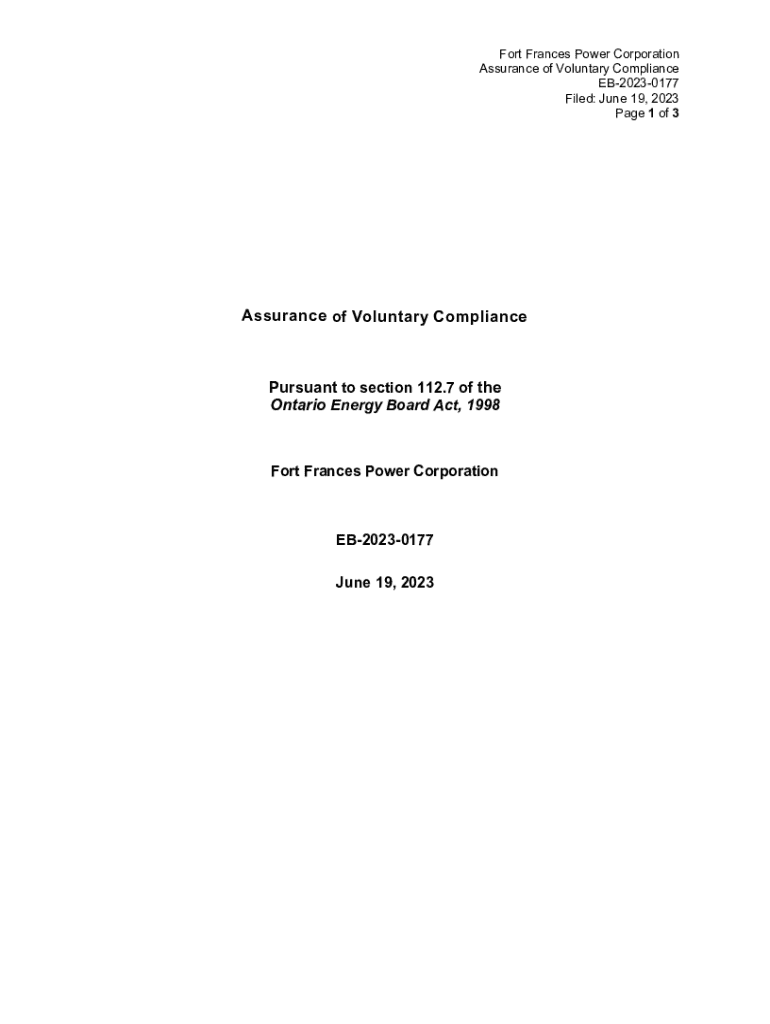 Fort Frances Power Corporation
Assurance of Voluntary Compliance
EB-2023-0177
Filed: June 19, 2023
Page 1 of 3

Assurance of Voluntary Compliance

Pursuant to section 112.7 of the
Ontario Energy Board Act, 1998

Fort Frances Power Corporation

EB-2023-0177

June 19, 2023